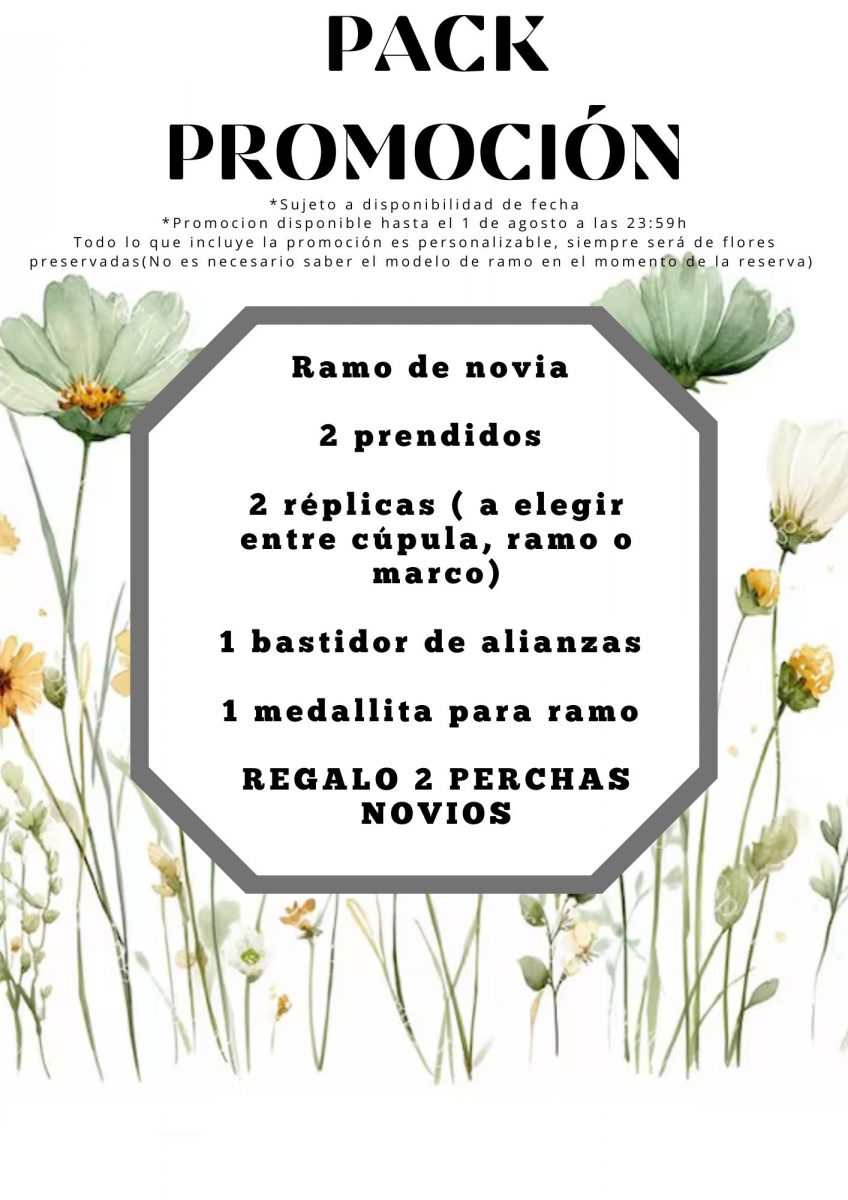 PACK PROMOCIÓN

*Sujeto a disponibilidad de fecha
*Promocion disponible hasta el 1 de agosto a las 23:59h
Todo lo que incluye la promoción es personalizable, siempre será de flores preservadas(No es necesario saber el modelo de ramo en el momento de la reserva)

Ramo de novia

2 prendidos

2 réplicas ( a elegir entre cúpula, ramo o marco)

1 bastidor de alianzas

1 medallita para ramo

REGALO 2 PERCHAS NOVIOS